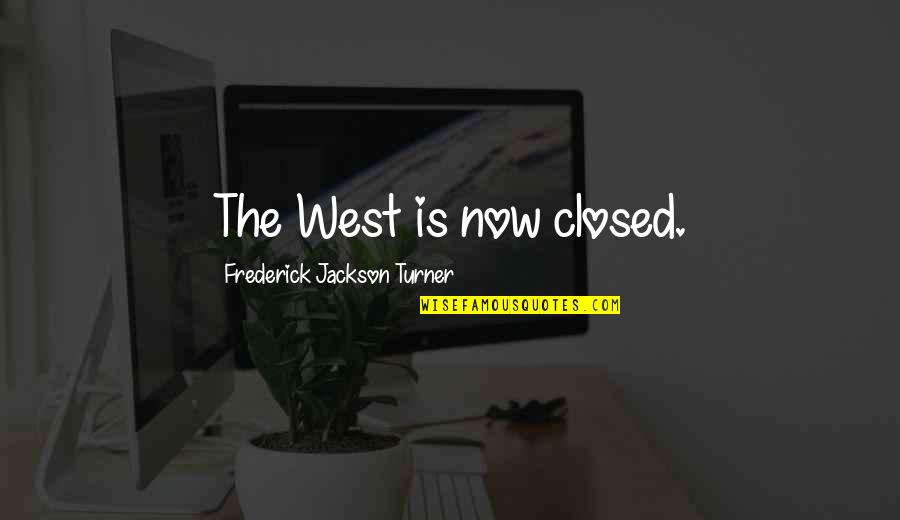 The West is now closed.

Frederick Jackson Turner

WISEFAMOUSQUOTES.COM